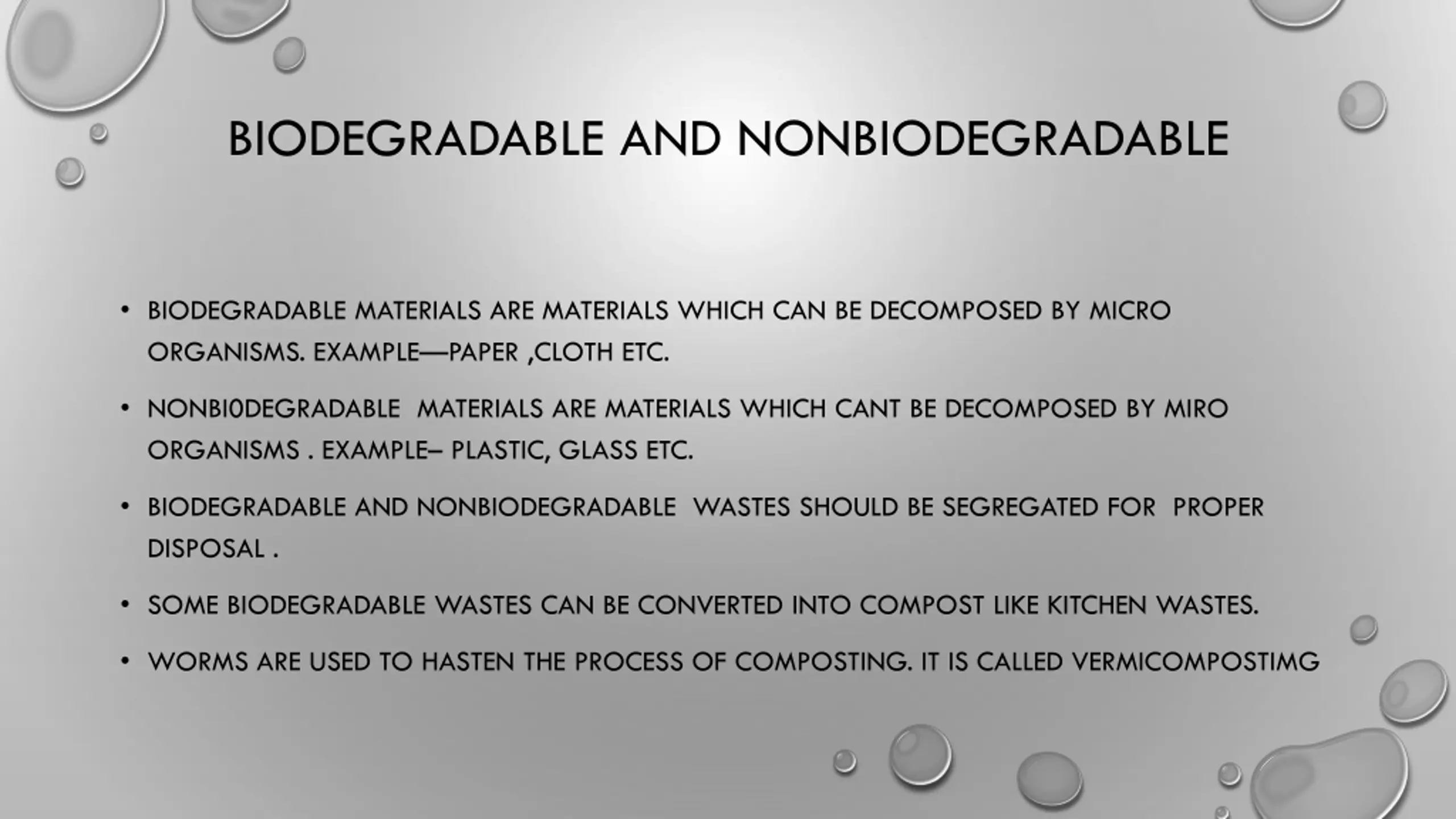 BIODEGRADABLE AND NONBIODEGRADABLE

• BIODEGRADABLE MATERIALS ARE MATERIALS WHICH CAN BE DECOMPOSED BY MICRO ORGANISMS. EXAMPLE—PAPER ,CLOTH ETC.

• NONBI0DEGRADABLE MATERIALS ARE MATERIALS WHICH CANT BE DECOMPOSED BY MIRO ORGANISMS . EXAMPLE– PLASTIC, GLASS ETC.

• BIODEGRADABLE AND NONBIODEGRADABLE WASTES SHOULD BE SEGREGATED FOR PROPER DISPOSAL .

• SOME BIODEGRADABLE WASTES CAN BE CONVERTED INTO COMPOST LIKE KITCHEN WASTES.

• WORMS ARE USED TO HASTEN THE PROCESS OF COMPOSTING. IT IS CALLED VERMICOMPOSTIMG